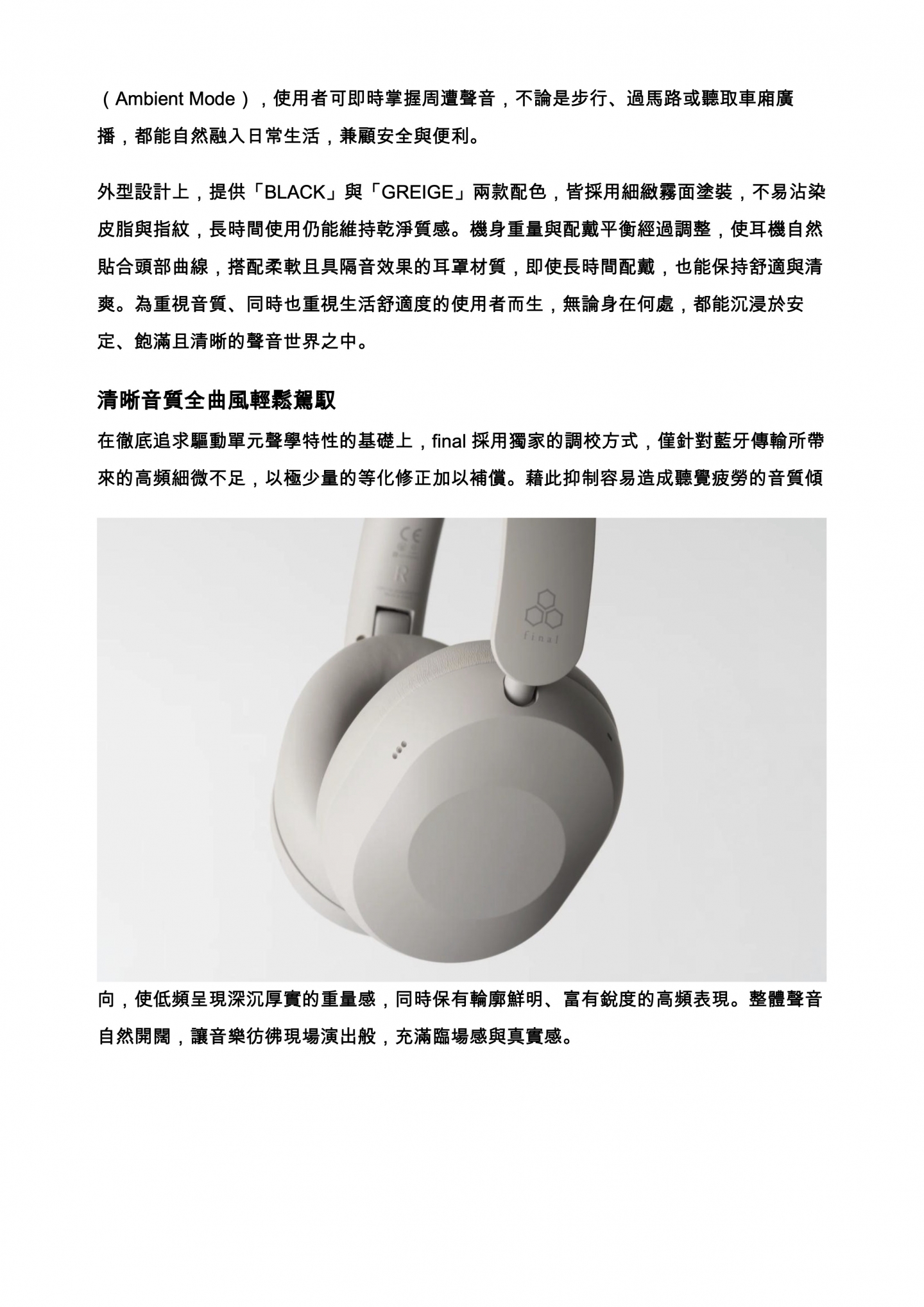 （Ambient Mode），使用者可即時掌握周遭聲音，不論是步行、過馬路或聽取車廂廣播，都能自然融入日常生活，兼顧安全與便利。

外型設計上，提供「BLACK」與「GREIGE」兩款配色，皆採用細緻霧面塗裝，不易沾染皮脂與指紋，長時間使用仍能維持乾淨質感。機身重量與配戴平衡經過調整，使耳機自然貼合頭部曲線，搭配柔軟且具隔音效果的耳罩材質，即使長時間配戴，也能保持舒適與清爽。為重視音質、同時也重視生活舒適度的使用者而生，無論身在何處，都能沉浸於安定、飽滿且清晰的聲音世界之中。

清晰音質全曲風輕鬆駕馭

在徹底追求驅動單元聲學特性的基礎上，final採用獨家的調校方式，僅針對藍牙傳輸所帶來的高頻細微不足，以極少量的等化修正加以補償。藉此抑制容易造成聽覺疲勞的音質傾

final

向，使低頻呈現深沉厚實的重量感，同時保有輪廓鮮明、富有銳度的高頻表現。整體聲音自然開闊，讓音樂彷彿現場演出般，充滿臨場感與真實感。